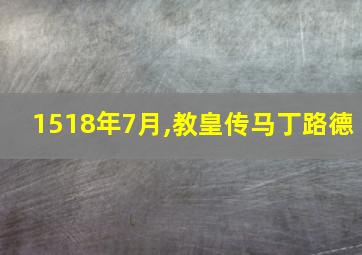 1518年7月,教皇传马丁路德